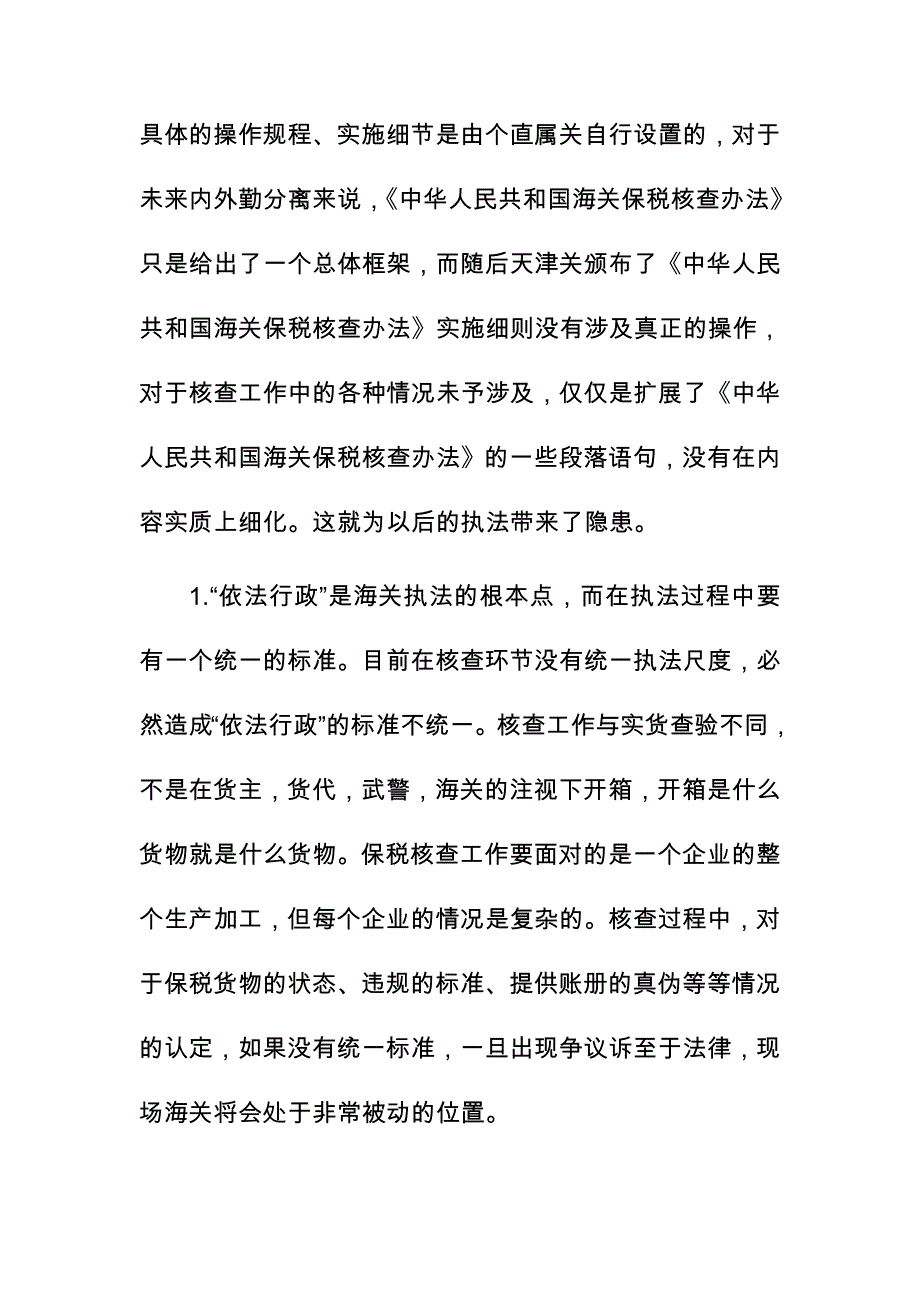 具体的操作规程、实施细节是由个直属关自行设置的，对于未来内外勤分离来说，《中华人民共和国海关保税核查办法》只是给出了一个总体框架，而随后天津关颁布了《中华人民共和国海关保税核查办法》实施细则没有涉及真正的操作，对于核查工作中的各种情况未予涉及，仅仅是扩展了《中华人民共和国海关保税核查办法》的一些段落语句，没有在内容实质上细化。这就为以后的执法带来了隐患。

1.“依法行政”是海关执法的根本点，而在执法过程中要有一个统一的标准。目前在核查环节没有统一执法尺度，必然造成“依法行政”的标准不统一。核查工作与实货查验不同，不是在货主，货代，武警，海关的注视下开箱，开箱是什么货物就是什么货物。保税核查工作要面对的是一个企业的整个生产加工，但每个企业的情况是复杂的。核查过程中，对于保税货物的状态、违规的标准、提供账册的真伪等等情况的认定，如果没有统一标准，一旦出现争议诉至于法律，现场海关将会处于非常被动的位置。